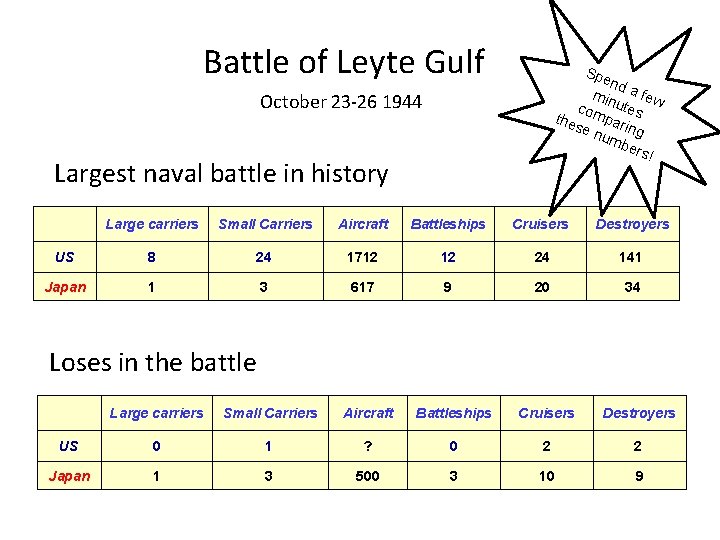 Battle of Leyte Gulf

October 23-26 1944

Spend a few minutes comparing these numbers!

Largest naval battle in history

| | Large carriers | Small Carriers | Aircraft | Battleships | Cruisers | Destroyers |
|---|---|---|---|---|---|---|
| US | 8 | 24 | 1712 | 12 | 24 | 141 |
| Japan | 1 | 3 | 617 | 9 | 20 | 34 |

Loses in the battle

| | Large carriers | Small Carriers | Aircraft | Battleships | Cruisers | Destroyers |
|---|---|---|---|---|---|---|
| US | 0 | 1 | ? | 0 | 2 | 2 |
| Japan | 1 | 3 | 500 | 3 | 10 | 9 |